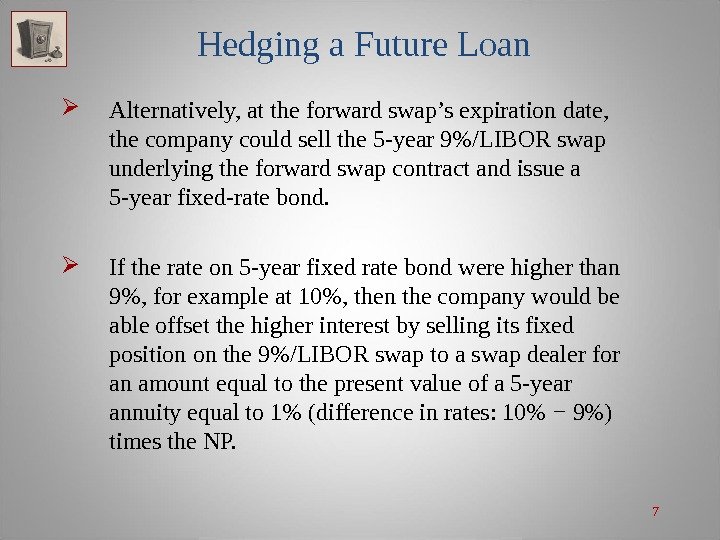 Hedging a Future Loan

➢ Alternatively, at the forward swap's expiration date, the company could sell the 5-year 9%/LIBOR swap underlying the forward swap contract and issue a 5-year fixed-rate bond.

➢ If the rate on 5-year fixed rate bond were higher than 9%, for example at 10%, then the company would be able offset the higher interest by selling its fixed position on the 9%/LIBOR swap to a swap dealer for an amount equal to the present value of a 5-year annuity equal to 1% (difference in rates: 10% − 9%) times the NP.

7